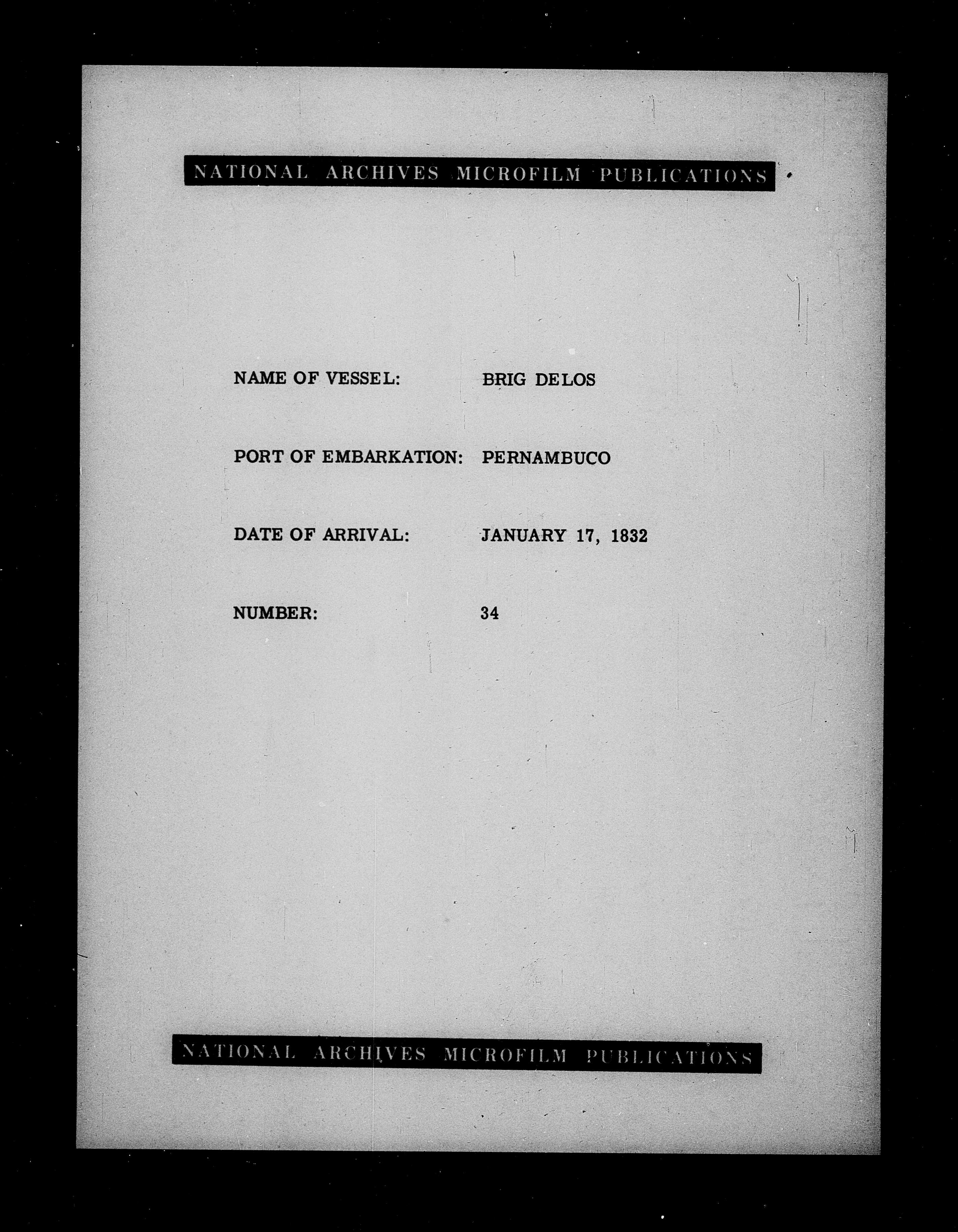 NATIONAL ARCHIVES MICROFILM PUBLICATIONS

NAME OF VESSEL: BRIG DELOS

PORT OF EMBARKATION: PERNAMBUCO

DATE OF ARRIVAL: JANUARY 17, 1832

NUMBER: 34

NATIONAL ARCHIVES MICROFILM PUBLICATIONS